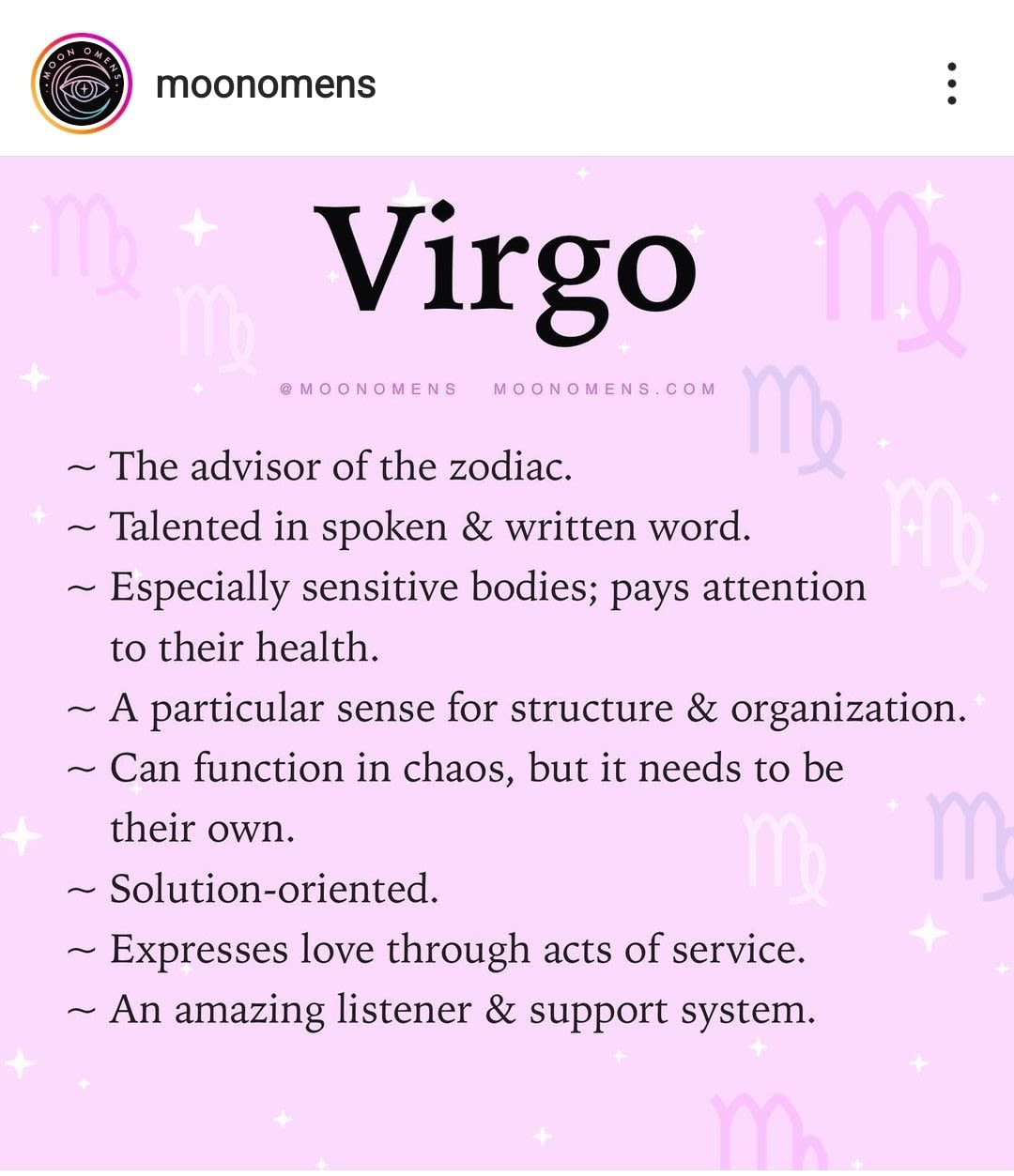 MOON OMENS

moonomens

Virgo

@MOONOMENS MOONOMENS.COM

~ The advisor of the zodiac.
~ Talented in spoken & written word.
~ Especially sensitive bodies; pays attention to their health.
~ A particular sense for structure & organization.
~ Can function in chaos, but it needs to be their own.
~ Solution-oriented.
~ Expresses love through acts of service.
~ An amazing listener & support system.